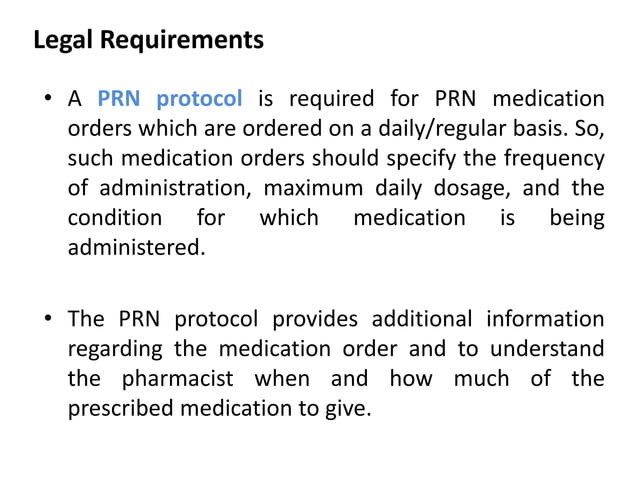 Legal Requirements

• A PRN protocol is required for PRN medication orders which are ordered on a daily/regular basis. So, such medication orders should specify the frequency of administration, maximum daily dosage, and the condition for which medication is being administered.

• The PRN protocol provides additional information regarding the medication order and to understand the pharmacist when and how much of the prescribed medication to give.